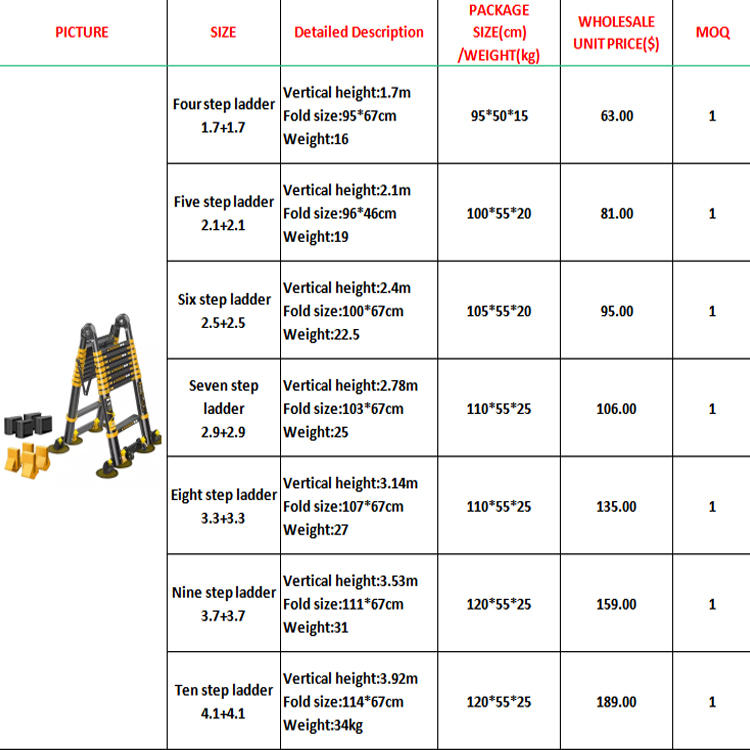 | PICTURE | SIZE | Detailed Description | PACKAGE SIZE(cm) /WEIGHT(kg) | WHOLESALE UNIT PRICE($) | MOQ |
|---|---|---|---|---|---|
| | Four step ladder 1.7+1.7 | Vertical height:1.7m Fold size:95*67cm Weight:16 | 95*50*15 | 63.00 | 1 |
| | Five step ladder 2.1+2.1 | Vertical height:2.1m Fold size:96*46cm Weight:19 | 100*55*20 | 81.00 | 1 |
| | Six step ladder 2.5+2.5 | Vertical height:2.4m Fold size:100*67cm Weight:22.5 | 105*55*20 | 95.00 | 1 |
| | Seven step ladder 2.9+2.9 | Vertical height:2.78m Fold size:103*67cm Weight:25 | 110*55*25 | 106.00 | 1 |
| | Eight step ladder 3.3+3.3 | Vertical height:3.14m Fold size:107*67cm Weight:27 | 110*55*25 | 135.00 | 1 |
| | Nine step ladder 3.7+3.7 | Vertical height:3.53m Fold size:111*67cm Weight:31 | 120*55*25 | 159.00 | 1 |
| | Ten step ladder 4.1+4.1 | Vertical height:3.92m Fold size:114*67cm Weight:34kg | 120*55*25 | 189.00 | 1 |